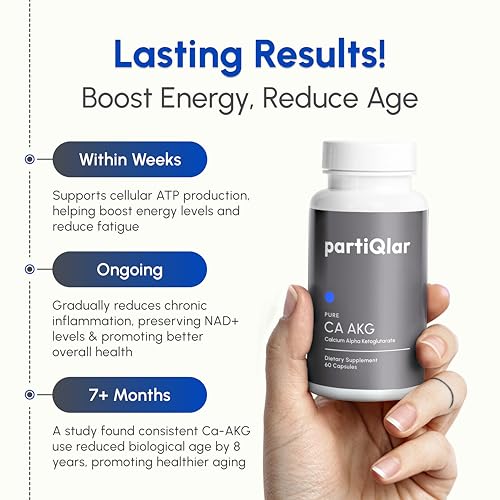 Lasting Results!
Boost Energy, Reduce Age

Within Weeks

Supports cellular ATP production, helping boost energy levels and reduce fatigue

Ongoing

Gradually reduces chronic inflammation, preserving NAD+ levels & promoting better overall health

7+ Months

A study found consistent Ca-AKG use reduced biological age by 8 years, promoting healthier aging

partiQlar

PURE
CA AKG
Calcium Alpha Ketoglutarate

Dietary Supplement
60 Capsules